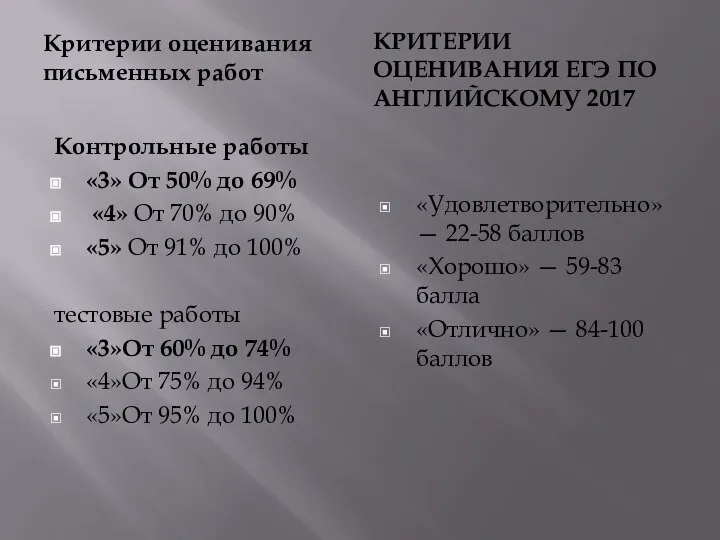 Критерии оценивания письменных работ

Контрольные работы

«3» От 50% до 69%

«4» От 70% до 90%

«5» От 91% до 100%

тестовые работы

«3»От 60% до 74%

«4»От 75% до 94%

«5»От 95% до 100%

КРИТЕРИИ ОЦЕНИВАНИЯ ЕГЭ ПО АНГЛИЙСКОМУ 2017

«Удовлетворительно» — 22-58 баллов

«Хорошо» — 59-83 балла

«Отлично» — 84-100 баллов